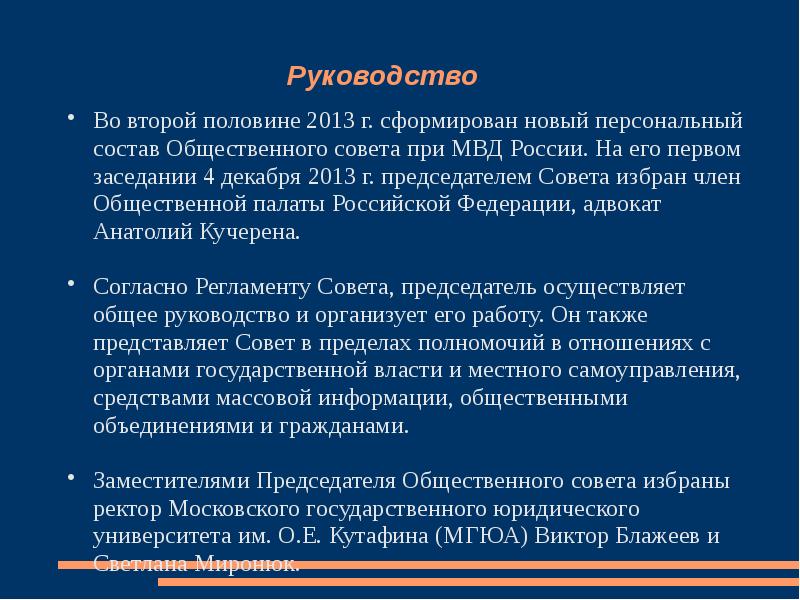 Руководство

• Во второй половине 2013 г. сформирован новый персональный состав Общественного совета при МВД России. На его первом заседании 4 декабря 2013 г. председателем Совета избран член Общественной палаты Российской Федерации, адвокат Анатолий Кучерена.

• Согласно Регламенту Совета, председатель осуществляет общее руководство и организует его работу. Он также представляет Совет в пределах полномочий в отношениях с органами государственной власти и местного самоуправления, средствами массовой информации, общественными объединениями и гражданами.

• Заместителями Председателя Общественного совета избраны ректор Московского государственного юридического университета им. О.Е. Кутафина (МГЮА) Виктор Блажеев и Светлана Миронюк.